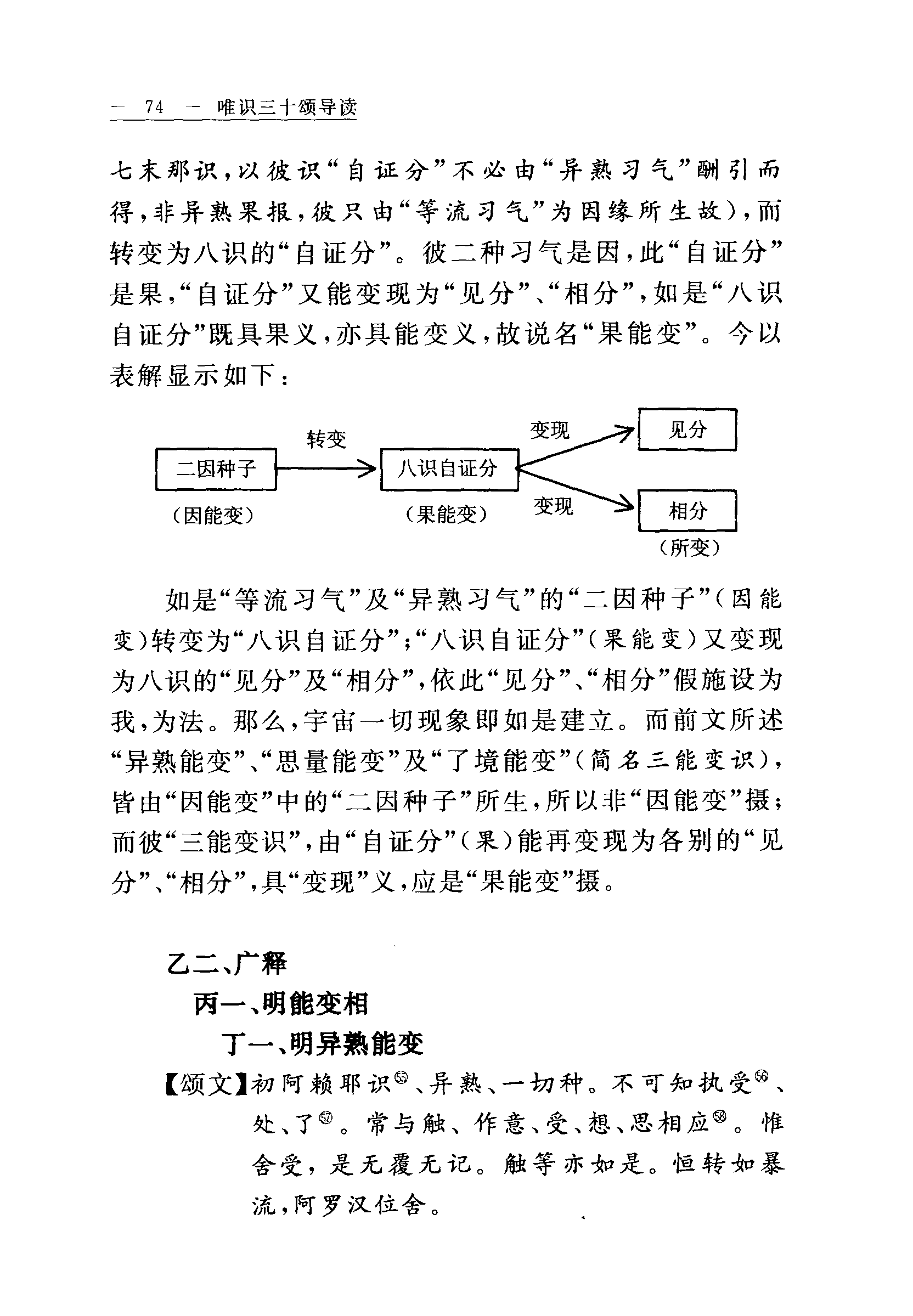 — 74 — 唯识三十颂导读

七末那识，以彼识“自证分”不必由“异熟习气”酬引而得，非异熟果报，彼只由“等流习气”为因缘所生故），而转变为八识的“自证分”。彼二种习气是因，此“自证分”是果，“自证分”又能变现为“见分”、“相分”，如是“八识自证分”既具果义，亦具能变义，故说名“果能变”。今以表解显示如下：

二因种子
（因能变）
转变
八识自证分
（果能变）
变现
见分
变现
相分
（所变）

如是“等流习气”及“异熟习气”的“二因种子”（因能变）转变为“八识自证分”；“八识自证分”（果能变）又变现为八识的“见分”及“相分”，依此“见分”、“相分”假施设为我，为法。那么，宇宙一切现象即如是建立。而前文所述“异熟能变”、“思量能变”及“了境能变”（简名三能变识），皆由“因能变”中的“二因种子”所生，所以非“因能变”摄；而彼“三能变识”，由“自证分”（果）能再变现为各别的“见分”、“相分”，具“变现”义，应是“果能变”摄。

乙二、广释
丙一、明能变相
丁一、明异熟能变

【颂文】初阿赖耶识㊺、异熟、一切种。不可知执受㊻、处、了㊼。常与触、作意、受、想、思相应㊽。惟舍受，是无覆无记。触等亦如是。恒转如暴流，阿罗汉位舍。